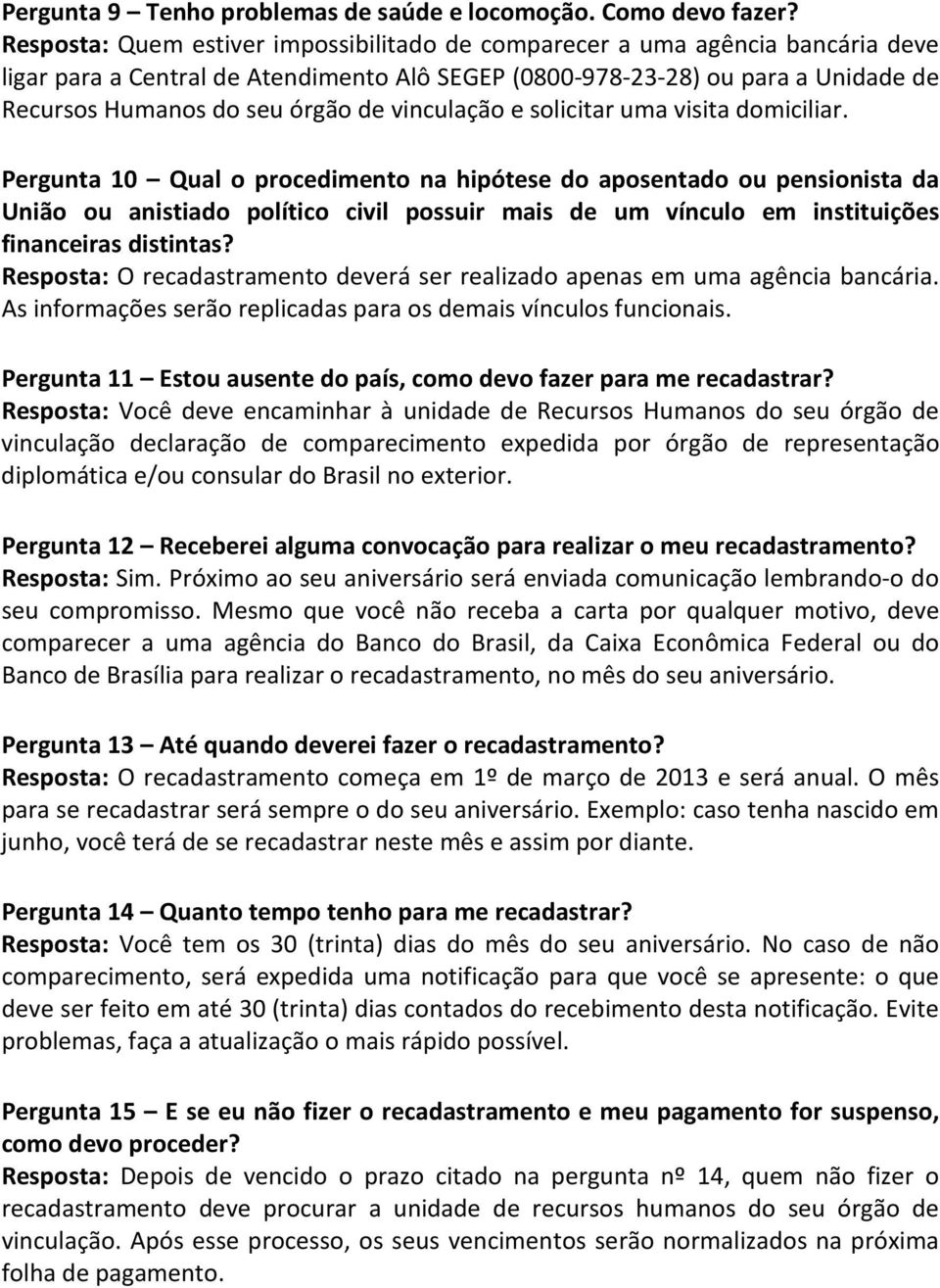 Pergunta 9 – Tenho problemas de saúde e locomoção. Como devo fazer?
Resposta: Quem estiver impossibilitado de comparecer a uma agência bancária deve ligar para a Central de Atendimento Alô SEGEP (0800-978-23-28) ou para a Unidade de Recursos Humanos do seu órgão de vinculação e solicitar uma visita domiciliar.

Pergunta 10 – Qual o procedimento na hipótese do aposentado ou pensionista da União ou anistiado político civil possuir mais de um vínculo em instituições financeiras distintas?
Resposta: O recadastramento deverá ser realizado apenas em uma agência bancária. As informações serão replicadas para os demais vínculos funcionais.

Pergunta 11 – Estou ausente do país, como devo fazer para me recadastrar?
Resposta: Você deve encaminhar à unidade de Recursos Humanos do seu órgão de vinculação declaração de comparecimento expedida por órgão de representação diplomática e/ou consular do Brasil no exterior.

Pergunta 12 – Receberei alguma convocação para realizar o meu recadastramento?
Resposta: Sim. Próximo ao seu aniversário será enviada comunicação lembrando-o do seu compromisso. Mesmo que você não receba a carta por qualquer motivo, deve comparecer a uma agência do Banco do Brasil, da Caixa Econômica Federal ou do Banco de Brasília para realizar o recadastramento, no mês do seu aniversário.

Pergunta 13 – Até quando deverei fazer o recadastramento?
Resposta: O recadastramento começa em 1º de março de 2013 e será anual. O mês para se recadastrar será sempre o do seu aniversário. Exemplo: caso tenha nascido em junho, você terá de se recadastrar neste mês e assim por diante.

Pergunta 14 – Quanto tempo tenho para me recadastrar?
Resposta: Você tem os 30 (trinta) dias do mês do seu aniversário. No caso de não comparecimento, será expedida uma notificação para que você se apresente: o que deve ser feito em até 30 (trinta) dias contados do recebimento desta notificação. Evite problemas, faça a atualização o mais rápido possível.

Pergunta 15 – E se eu não fizer o recadastramento e meu pagamento for suspenso, como devo proceder?
Resposta: Depois de vencido o prazo citado na pergunta nº 14, quem não fizer o recadastramento deve procurar a unidade de recursos humanos do seu órgão de vinculação. Após esse processo, os seus vencimentos serão normalizados na próxima folha de pagamento.